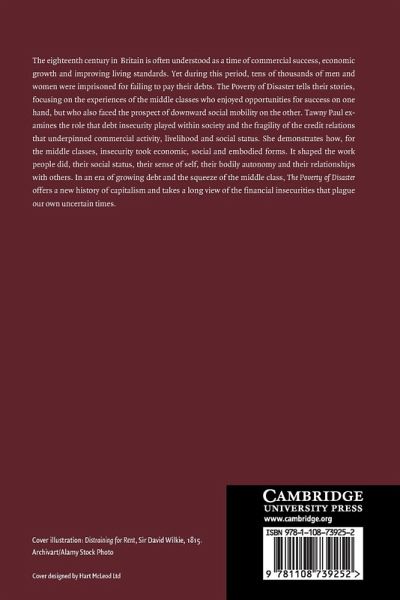 The eighteenth century in Britain is often understood as a time of commercial success, economic growth and improving living standards. Yet during this period, tens of thousands of men and women were imprisoned for failing to pay their debts. The Poverty of Disaster tells their stories, focusing on the experiences of the middle classes who enjoyed opportunities for success on one hand, but who also faced the prospect of downward social mobility on the other. Tawny Paul examines the role that debt insecurity played within society and the fragility of the credit relations that underpinned commercial activity, livelihood and social status. She demonstrates how, for the middle classes, insecurity took economic, social and embodied forms. It shaped the work people did, their social status, their sense of self, their bodily autonomy and their relationships with others. In an era of growing debt and the squeeze of the middle class, The Poverty of Disaster offers a new history of capitalism and takes a long view of the financial insecurities that plague our own uncertain times.

Cover illustration: Distraining for Rent, Sir David Wilkie, 1815.
Archivart/Alamy Stock Photo

Cover designed by Hart McLeod Ltd

CAMBRIDGE
UNIVERSITY PRESS
www.cambridge.org

ISBN 978-1-108-73925-2

9 781108 739252 >